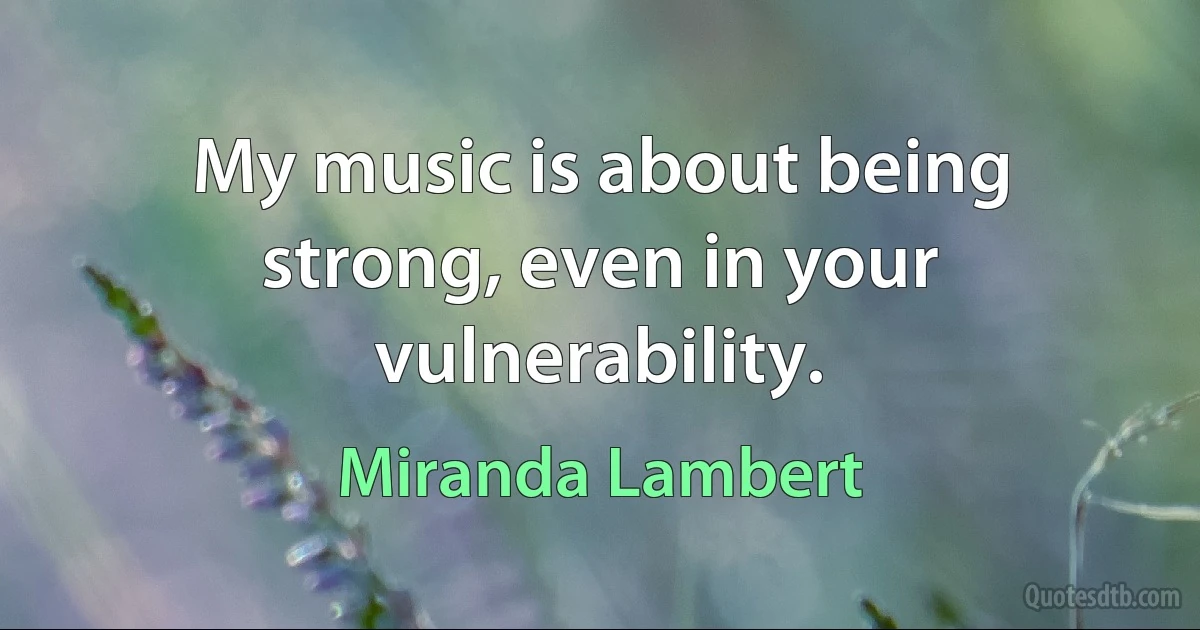 My music is about being strong, even in your vulnerability.

Miranda Lambert

Quotesdtb.com